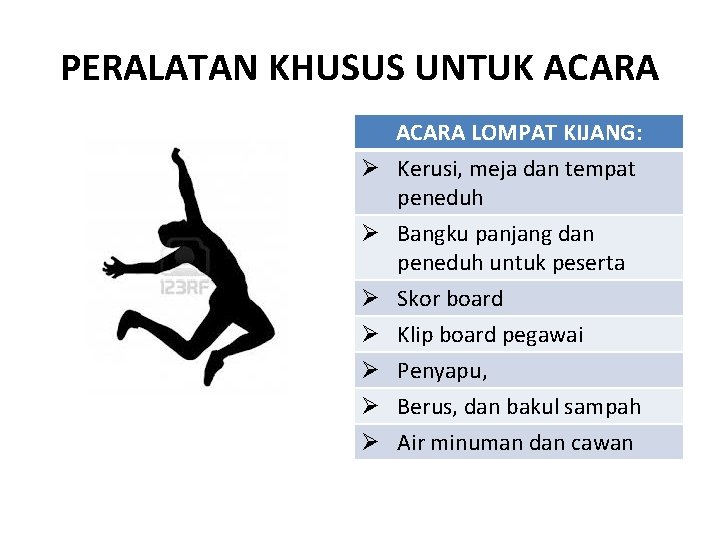 PERALATAN KHUSUS UNTUK ACARA

123RF

| ACARA LOMPAT KIJANG: |
|---|
| ➢ Kerusi, meja dan tempat peneduh |
| ➢ Bangku panjang dan peneduh untuk peserta |
| ➢ Skor board |
| ➢ Klip board pegawai |
| ➢ Penyapu, |
| ➢ Berus, dan bakul sampah |
| ➢ Air minuman dan cawan |